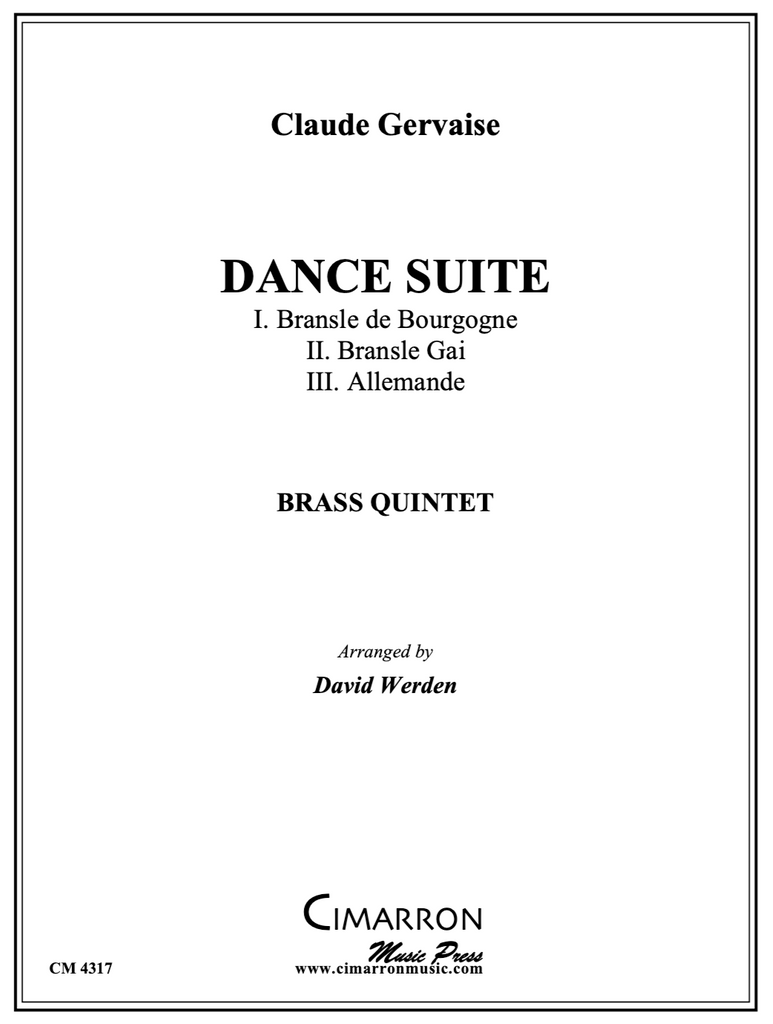 Claude Gervaise

DANCE SUITE
I. Bransle de Bourgogne
II. Bransle Gai
III. Allemande

BRASS QUINTET

Arranged by
David Werden

CIMARRON
Music Press
www.cimarronmusic.com

CM 4317